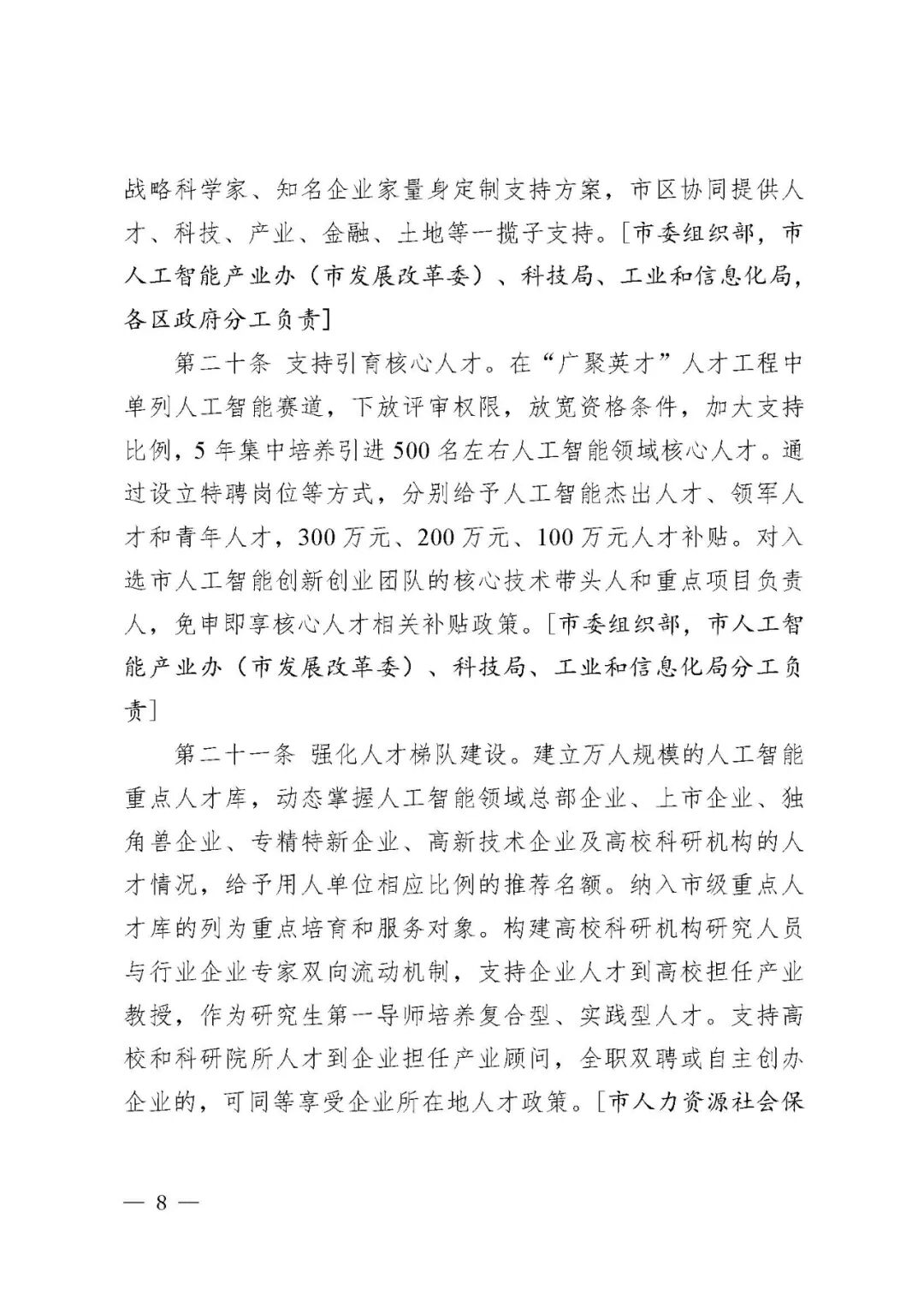 战略科学家、知名企业家量身定制支持方案，市区协同提供人才、科技、产业、金融、土地等一揽子支持。[市委组织部，市人工智能产业办（市发展改革委）、科技局、工业和信息化局，各区政府分工负责]

第二十条 支持引育核心人才。在“广聚英才”人才工程中单列人工智能赛道，下放评审权限，放宽资格条件，加大支持比例，5年集中培养引进500名左右人工智能领域核心人才。通过设立特聘岗位等方式，分别给予人工智能杰出人才、领军人才和青年人才，300万元、200万元、100万元人才补贴。对入选市人工智能创新创业团队的核心技术带头人和重点项目负责人，免申即享核心人才相关补贴政策。[市委组织部，市人工智能产业办（市发展改革委）、科技局、工业和信息化局分工负责]

第二十一条 强化人才梯队建设。建立万人规模的人工智能重点人才库，动态掌握人工智能领域总部企业、上市企业、独角兽企业、专精特新企业、高新技术企业及高校科研机构的人才情况，给予用人单位相应比例的推荐名额。纳入市级重点人才库的列为重点培育和服务对象。构建高校科研机构研究人员与行业企业专家双向流动机制，支持企业人才到高校担任产业教授，作为研究生第一导师培养复合型、实践型人才。支持高校和科研院所人才到企业担任产业顾问，全职双聘或自主创办企业的，可同等享受企业所在地人才政策。[市人力资源社会保

— 8 —